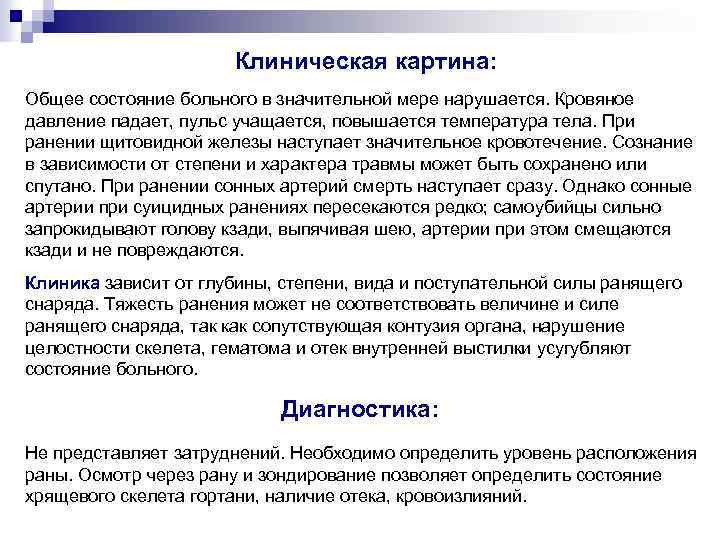 Клиническая картина:

Общее состояние больного в значительной мере нарушается. Кровяное давление падает, пульс учащается, повышается температура тела. При ранении щитовидной железы наступает значительное кровотечение. Сознание в зависимости от степени и характера травмы может быть сохранено или спутано. При ранении сонных артерий смерть наступает сразу. Однако сонные артерии при суицидных ранениях пересекаются редко; самоубийцы сильно запрокидывают голову кзади, выпячивая шею, артерии при этом смещаются кзади и не повреждаются.

Клиника зависит от глубины, степени, вида и поступательной силы ранящего снаряда. Тяжесть ранения может не соответствовать величине и силе ранящего снаряда, так как сопутствующая контузия органа, нарушение целостности скелета, гематома и отек внутренней выстилки усугубляют состояние больного.

Диагностика:

Не представляет затруднений. Необходимо определить уровень расположения раны. Осмотр через рану и зондирование позволяет определить состояние хрящевого скелета гортани, наличие отека, кровоизлияний.